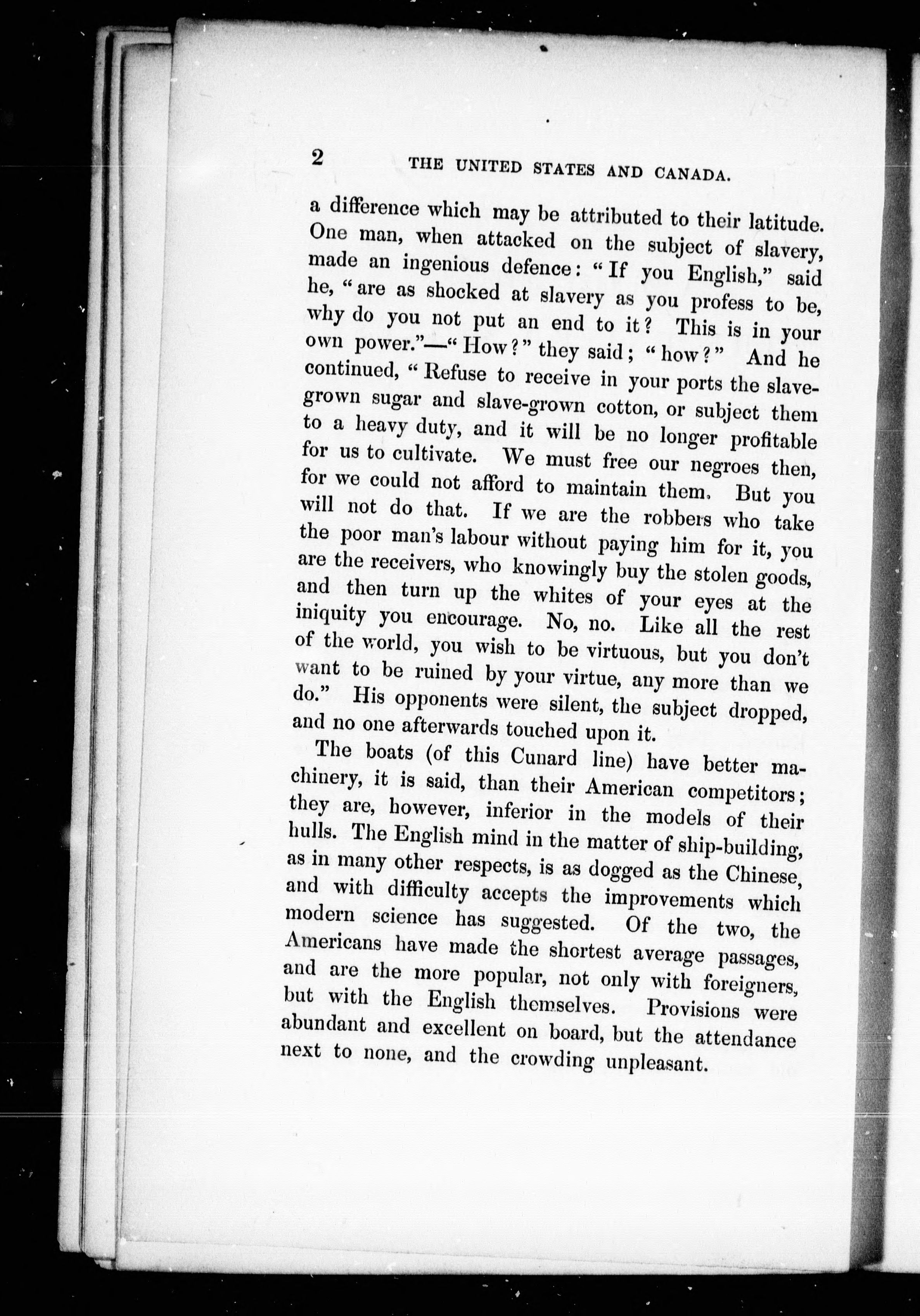 2 THE UNITED STATES AND CANADA.

a difference which may be attributed to their latitude. One man, when attacked on the subject of slavery, made an ingenious defence: "If you English," said he, "are as shocked at slavery as you profess to be, why do you not put an end to it? This is in your own power."—"How?" they said; "how?" And he continued, "Refuse to receive in your ports the slave-grown sugar and slave-grown cotton, or subject them to a heavy duty, and it will be no longer profitable for us to cultivate. We must free our negroes then, for we could not afford to maintain them. But you will not do that. If we are the robbers who take the poor man's labour without paying him for it, you are the receivers, who knowingly buy the stolen goods, and then turn up the whites of your eyes at the iniquity you encourage. No, no. Like all the rest of the world, you wish to be virtuous, but you don't want to be ruined by your virtue, any more than we do." His opponents were silent, the subject dropped, and no one afterwards touched upon it.

The boats (of this Cunard line) have better machinery, it is said, than their American competitors; they are, however, inferior in the models of their hulls. The English mind in the matter of ship-building, as in many other respects, is as dogged as the Chinese, and with difficulty accepts the improvements which modern science has suggested. Of the two, the Americans have made the shortest average passages, and are the more popular, not only with foreigners, but with the English themselves. Provisions were abundant and excellent on board, but the attendance next to none, and the crowding unpleasant.